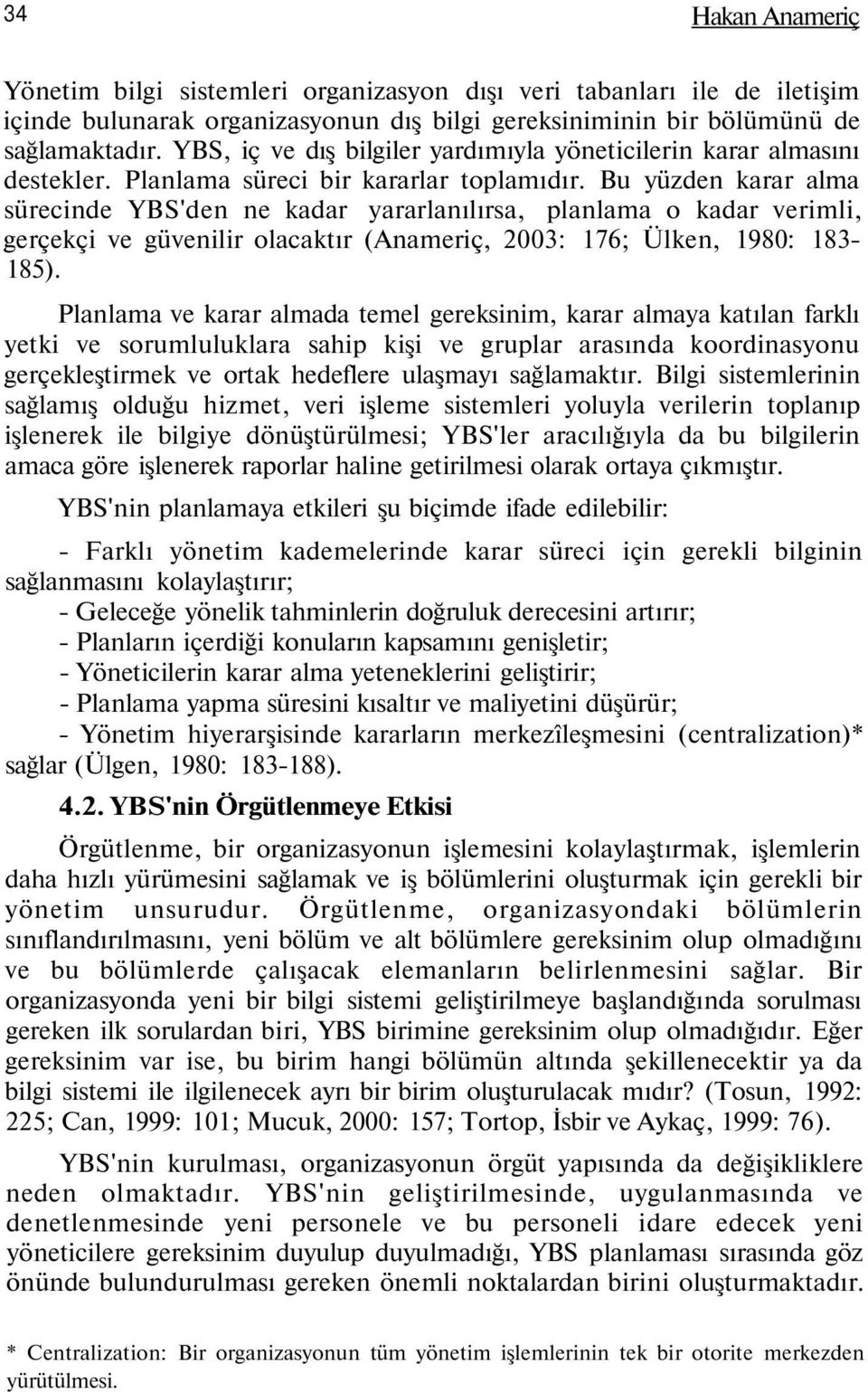 34 Hakan Anameriç

Yönetim bilgi sistemleri organizasyon dışı veri tabanları ile de iletişim içinde bulunarak organizasyonun dış bilgi gereksiniminin bir bölümünü de sağlamaktadır. YBS, iç ve dış bilgiler yardımıyla yöneticilerin karar almasını destekler. Planlama süreci bir kararlar toplamıdır. Bu yüzden karar alma sürecinde YBS'den ne kadar yararlanılırsa, planlama o kadar verimli, gerçekçi ve güvenilir olacaktır (Anameriç, 2003: 176; Ülken, 1980: 183-185).

Planlama ve karar almada temel gereksinim, karar almaya katılan farklı yetki ve sorumluluklara sahip kişi ve gruplar arasında koordinasyonu gerçekleştirmek ve ortak hedeflere ulaşmayı sağlamaktır. Bilgi sistemlerinin sağlamış olduğu hizmet, veri işleme sistemleri yoluyla verilerin toplanıp işlenerek ile bilgiye dönüştürülmesi; YBS'ler aracılığıyla da bu bilgilerin amaca göre işlenerek raporlar haline getirilmesi olarak ortaya çıkmıştır.

YBS'nin planlamaya etkileri şu biçimde ifade edilebilir:

- Farklı yönetim kademelerinde karar süreci için gerekli bilginin sağlanmasını kolaylaştırır;
- Geleceğe yönelik tahminlerin doğruluk derecesini artırır;
- Planların içerdiği konuların kapsamını genişletir;
- Yöneticilerin karar alma yeteneklerini geliştirir;
- Planlama yapma süresini kısaltır ve maliyetini düşürür;
- Yönetim hiyerarşisinde kararların merkezîleşmesini (centralization)* sağlar (Ülgen, 1980: 183-188).

4.2. YBS'nin Örgütlenmeye Etkisi

Örgütlenme, bir organizasyonun işlemesini kolaylaştırmak, işlemlerin daha hızlı yürümesini sağlamak ve iş bölümlerini oluşturmak için gerekli bir yönetim unsurudur. Örgütlenme, organizasyondaki bölümlerin sınıflandırılmasını, yeni bölüm ve alt bölümlere gereksinim olup olmadığını ve bu bölümlerde çalışacak elemanların belirlenmesini sağlar. Bir organizasyonda yeni bir bilgi sistemi geliştirilmeye başlandığında sorulması gereken ilk sorulardan biri, YBS birimine gereksinim olup olmadığıdır. Eğer gereksinim var ise, bu birim hangi bölümün altında şekillenecektir ya da bilgi sistemi ile ilgilenecek ayrı bir birim oluşturulacak mıdır? (Tosun, 1992: 225; Can, 1999: 101; Mucuk, 2000: 157; Tortop, İsbir ve Aykaç, 1999: 76).

YBS'nin kurulması, organizasyonun örgüt yapısında da değişikliklere neden olmaktadır. YBS'nin geliştirilmesinde, uygulanmasında ve denetlenmesinde yeni personele ve bu personeli idare edecek yeni yöneticilere gereksinim duyulup duyulmadığı, YBS planlaması sırasında göz önünde bulundurulması gereken önemli noktalardan birini oluşturmaktadır.

* Centralization: Bir organizasyonun tüm yönetim işlemlerinin tek bir otorite merkezden yürütülmesi.